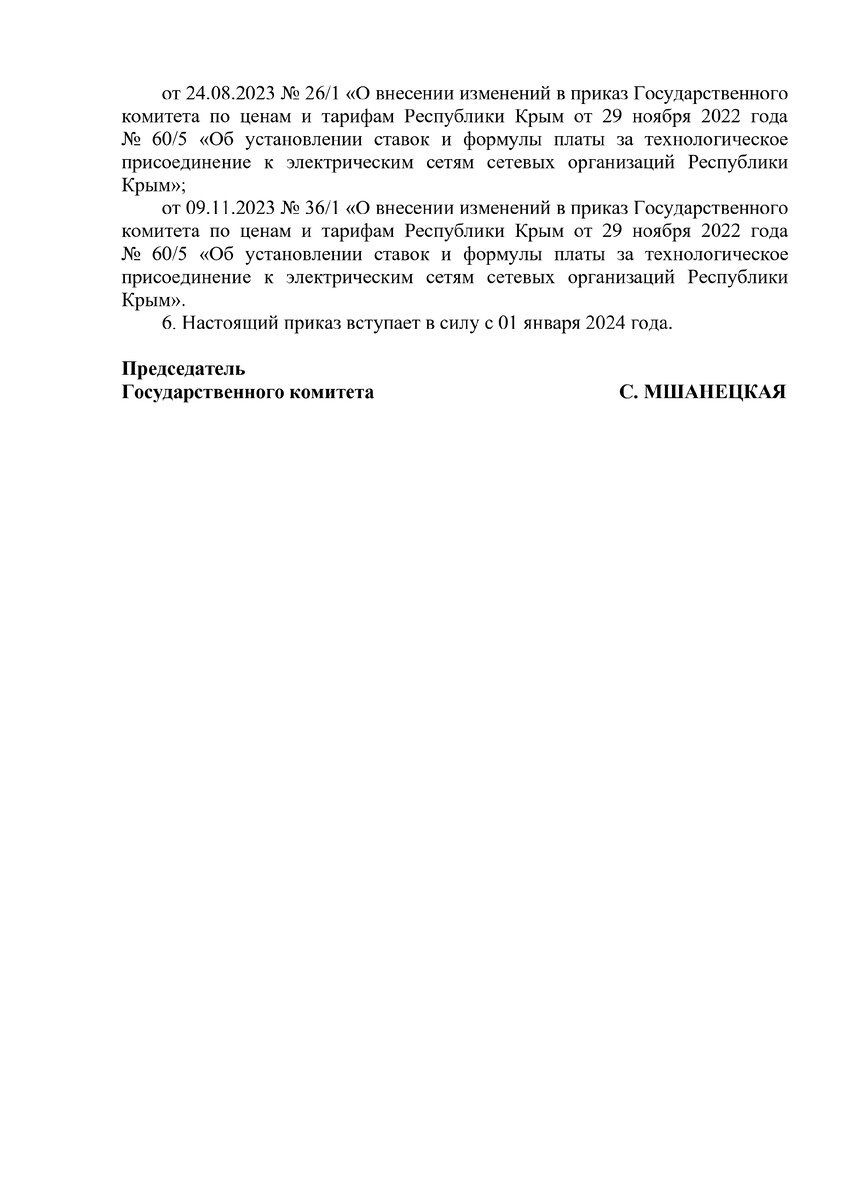 от 24.08.2023 № 26/1 «О внесении изменений в приказ Государственного комитета по ценам и тарифам Республики Крым от 29 ноября 2022 года № 60/5 «Об установлении ставок и формулы платы за технологическое присоединение к электрическим сетям сетевых организаций Республики Крым»;

от 09.11.2023 № 36/1 «О внесении изменений в приказ Государственного комитета по ценам и тарифам Республики Крым от 29 ноября 2022 года № 60/5 «Об установлении ставок и формулы платы за технологическое присоединение к электрическим сетям сетевых организаций Республики Крым».

6. Настоящий приказ вступает в силу с 01 января 2024 года.

Председатель
Государственного комитета

С. МШАНЕЦКАЯ